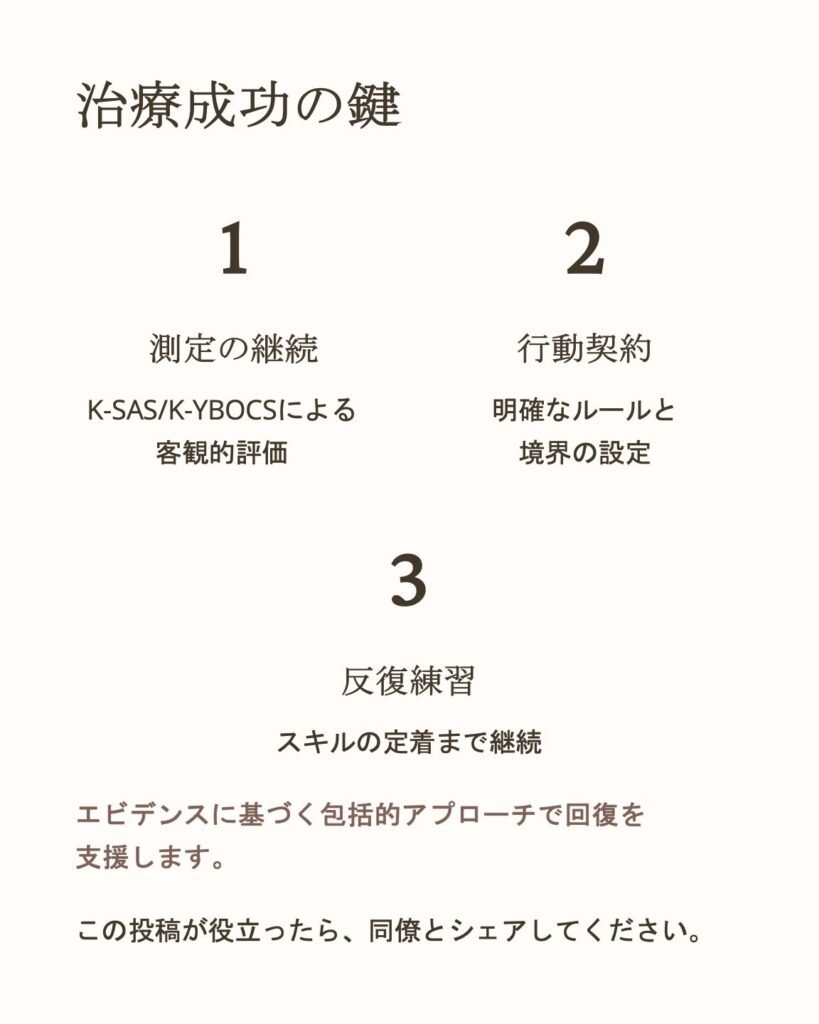 治療成功の鍵

1

測定の継続

K-SAS/K-YBOCSによる客観的評価

2

行動契約

明確なルールと境界の設定

3

反復練習

スキルの定着まで継続

エビデンスに基づく包括的アプローチで回復を支援します。

この投稿が役立ったら、同僚とシェアしてください。